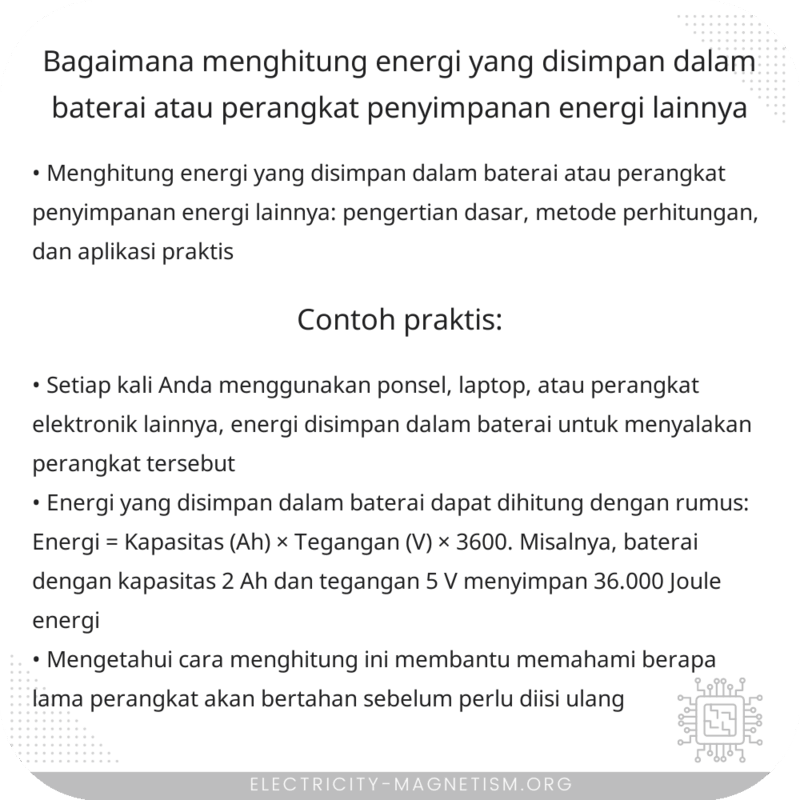 Bagaimana menghitung energi yang disimpan dalam baterai atau perangkat penyimpanan energi lainnya

• Menghitung energi yang disimpan dalam baterai atau perangkat penyimpanan energi lainnya: pengertian dasar, metode perhitungan, dan aplikasi praktis

Contoh praktis:

• Setiap kali Anda menggunakan ponsel, laptop, atau perangkat elektronik lainnya, energi disimpan dalam baterai untuk menyalakan perangkat tersebut
• Energi yang disimpan dalam baterai dapat dihitung dengan rumus: Energi = Kapasitas (Ah) × Tegangan (V) × 3600. Misalnya, baterai dengan kapasitas 2 Ah dan tegangan 5 V menyimpan 36.000 Joule energi
• Mengetahui cara menghitung ini membantu memahami berapa lama perangkat akan bertahan sebelum perlu diisi ulang

ELECTRICITY-MAGNETISM.ORG